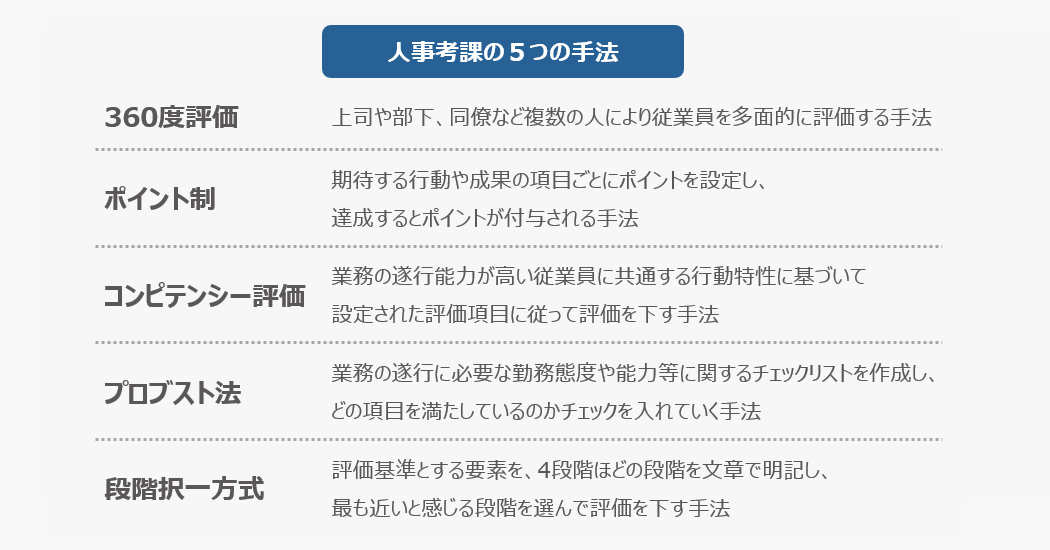 人事考課の５つの手法

| | |
|---|---|
| 360度評価 | 上司や部下、同僚など複数の人により従業員を多面的に評価する手法 |
| ポイント制 | 期待する行動や成果の項目ごとにポイントを設定し、達成するとポイントが付与される手法 |
| コンピテンシー評価 | 業務の遂行能力が高い従業員に共通する行動特性に基づいて設定された評価項目に従って評価を下す手法 |
| プロブスト法 | 業務の遂行に必要な勤務態度や能力等に関するチェックリストを作成し、どの項目を満たしているのかチェックを入れていく手法 |
| 段階択一方式 | 評価基準とする要素を、4段階ほどの段階を文章で明記し、最も近いと感じる段階を選んで評価を下す手法 |